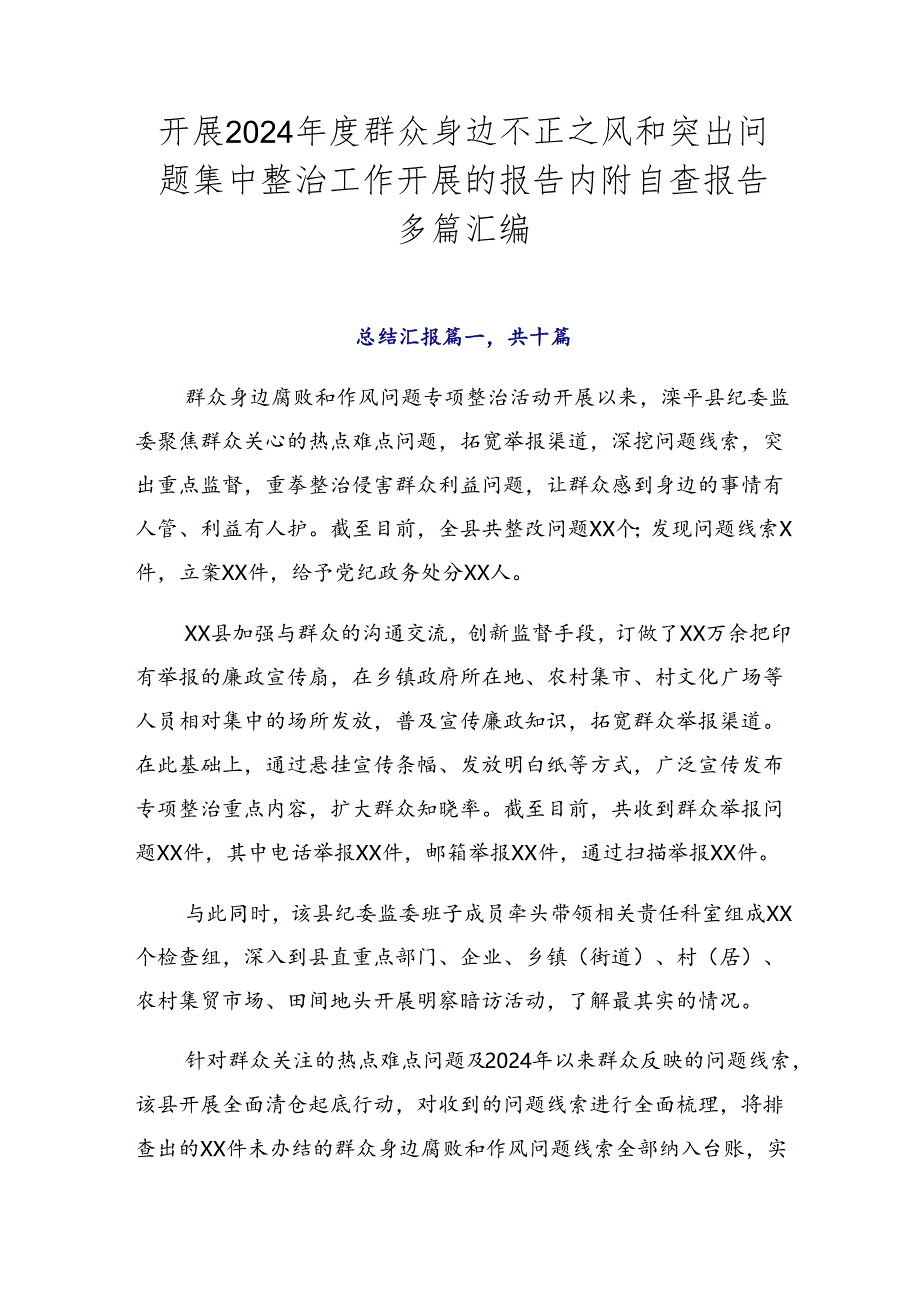 开展2024年度群众身边不正之风和突出问题集中整治工作开展的报告内附自查报告多篇汇编

总结汇报篇一，共十篇

群众身边腐败和作风问题专项整治活动开展以来，滦平县纪委监委聚焦群众关心的热点难点问题，拓宽举报渠道，深挖问题线索，突出重点监督，重拳整治侵害群众利益问题，让群众感到身边的事情有人管、利益有人护。截至目前，全县共整改问题XX个；发现问题线索X件，立案XX件，给予党纪政务处分XX人。

XX县加强与群众的沟通交流，创新监督手段，订做了XX万余把印有举报的廉政宣传扇，在乡镇政府所在地、农村集市、村文化广场等人员相对集中的场所发放，普及宣传廉政知识，拓宽群众举报渠道。在此基础上，通过悬挂宣传条幅、发放明白纸等方式，广泛宣传发布专项整治重点内容，扩大群众知晓率。截至目前，共收到群众举报问题XX件，其中电话举报XX件，邮箱举报XX件，通过扫描举报XX件。

与此同时，该县纪委监委班子成员牵头带领相关责任科室组成XX个检查组，深入到县直重点部门、企业、乡镇（街道）、村（居）、农村集贸市场、田间地头开展明察暗访活动，了解最其实的情况。

针对群众关注的热点难点问题及2024年以来群众反映的问题线索，该县开展全面清仓起底行动，对收到的问题线索进行全面梳理，将排查出的XX件未办结的群众身边腐败和作风问题线索全部纳入台账，实